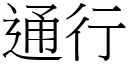 通行